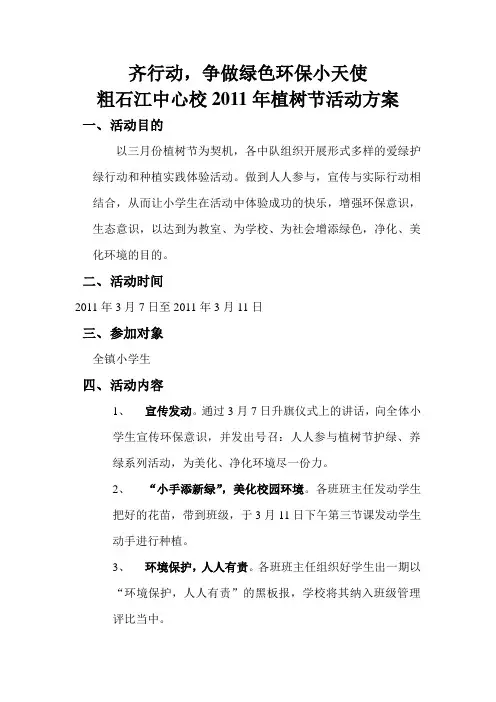 齐行动，争做绿色环保小天使
粗石江中心校 2011 年植树节活动方案

一、活动目的

以三月份植树节为契机，各中队组织开展形式多样的爱绿护绿行动和种植实践体验活动。做到人人参与，宣传与实际行动相结合，从而让小学生在活动中体验成功的快乐，增强环保意识，生态意识，以达到为教室、为学校、为社会增添绿色，净化、美化环境的目的。

二、活动时间

2011 年 3 月 7 日至 2011 年 3 月 11 日

三、参加对象

全镇小学生

四、活动内容

1、 宣传发动。通过 3 月 7 日升旗仪式上的讲话，向全体小学生宣传环保意识，并发出号召：人人参与植树节护绿、养绿系列活动，为美化、净化环境尽一份力。

2、 “小手添新绿”，美化校园环境。各班班主任发动学生把好的花苗，带到班级，于 3 月 11 日下午第三节课发动学生动手进行种植。

3、 环境保护，人人有责。各班班主任组织好学生出一期以“环境保护，人人有责”的黑板报，学校将其纳入班级管理评比当中。